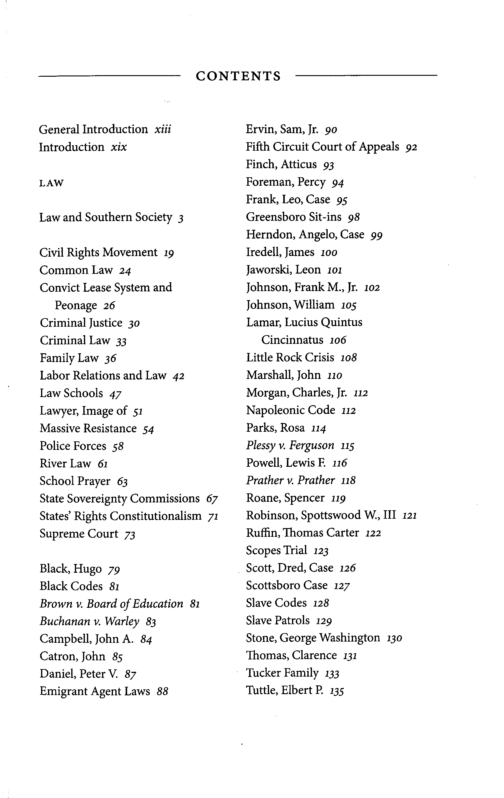 CONTENTS

General Introduction xiii
Introduction xix

LAW

Law and Southern Society 3

Civil Rights Movement 19
Common Law 24
Convict Lease System and Peonage 26
Criminal Justice 30
Criminal Law 33
Family Law 36
Labor Relations and Law 42
Law Schools 47
Lawyer, Image of 51
Massive Resistance 54
Police Forces 58
River Law 61
School Prayer 63
State Sovereignty Commissions 67
States' Rights Constitutionalism 71
Supreme Court 73

Black, Hugo 79
Black Codes 81
Brown v. Board of Education 81
Buchanan v. Warley 83
Campbell, John A. 84
Catron, John 85
Daniel, Peter V. 87
Emigrant Agent Laws 88

Ervin, Sam, Jr. 90
Fifth Circuit Court of Appeals 92
Finch, Atticus 93
Foreman, Percy 94
Frank, Leo, Case 95
Greensboro Sit-ins 98
Herndon, Angelo, Case 99
Iredell, James 100
Jaworski, Leon 101
Johnson, Frank M., Jr. 102
Johnson, William 105
Lamar, Lucius Quintus Cincinnatus 106
Little Rock Crisis 108
Marshall, John 110
Morgan, Charles, Jr. 112
Napoleonic Code 112
Parks, Rosa 114
Plessy v. Ferguson 115
Powell, Lewis F. 116
Prather v. Prather 118
Roane, Spencer 119
Robinson, Spottswood W., III 121
Ruffin, Thomas Carter 122
Scopes Trial 123
Scott, Dred, Case 126
Scottsboro Case 127
Slave Codes 128
Slave Patrols 129
Stone, George Washington 130
Thomas, Clarence 131
Tucker Family 133
Tuttle, Elbert P. 135